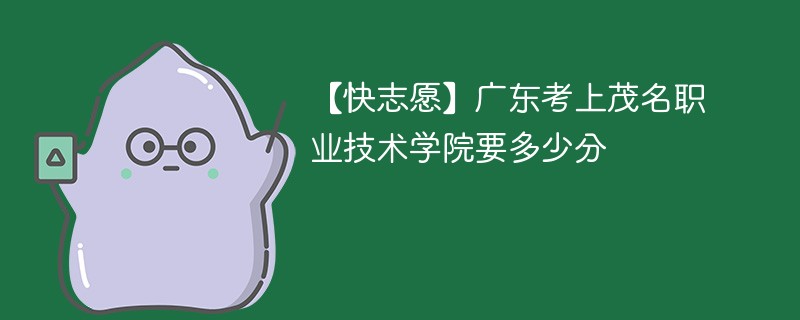 【快志愿】广东考上茂名职业技术学院要多少分